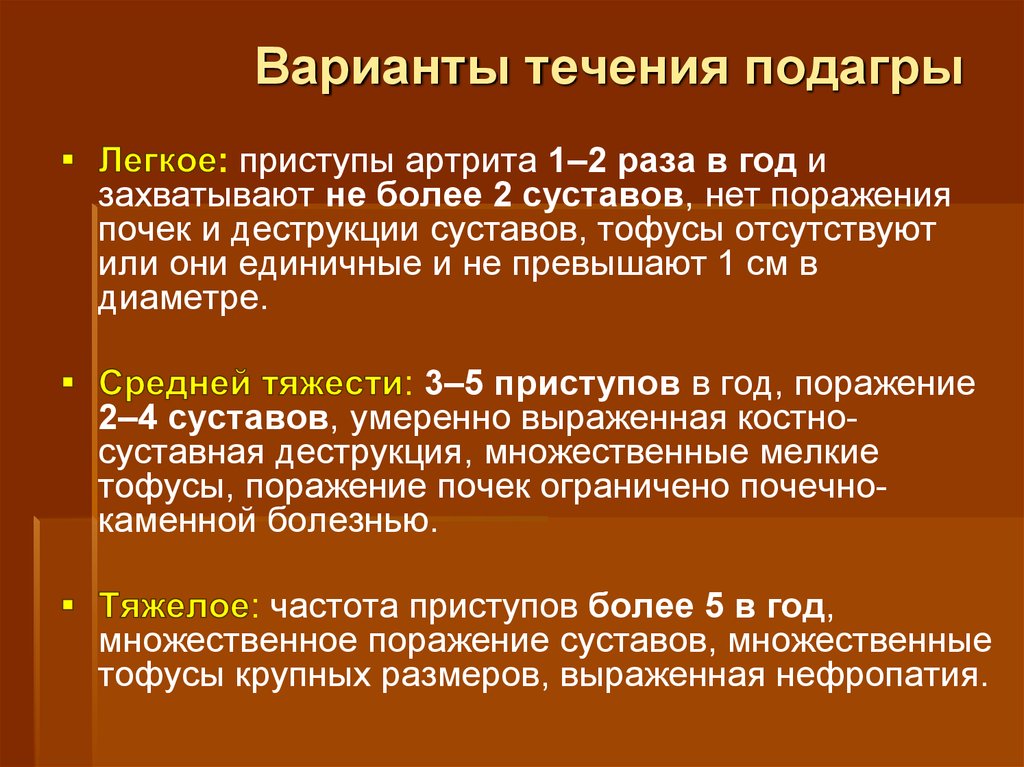 Варианты течения подагры

▪ Легкое: приступы артрита 1–2 раза в год и захватывают не более 2 суставов, нет поражения почек и деструкции суставов, тофусы отсутствуют или они единичные и не превышают 1 см в диаметре.

▪ Средней тяжести: 3–5 приступов в год, поражение 2–4 суставов, умеренно выраженная костно-суставная деструкция, множественные мелкие тофусы, поражение почек ограничено почечно-каменной болезнью.

▪ Тяжелое: частота приступов более 5 в год, множественное поражение суставов, множественные тофусы крупных размеров, выраженная нефропатия.